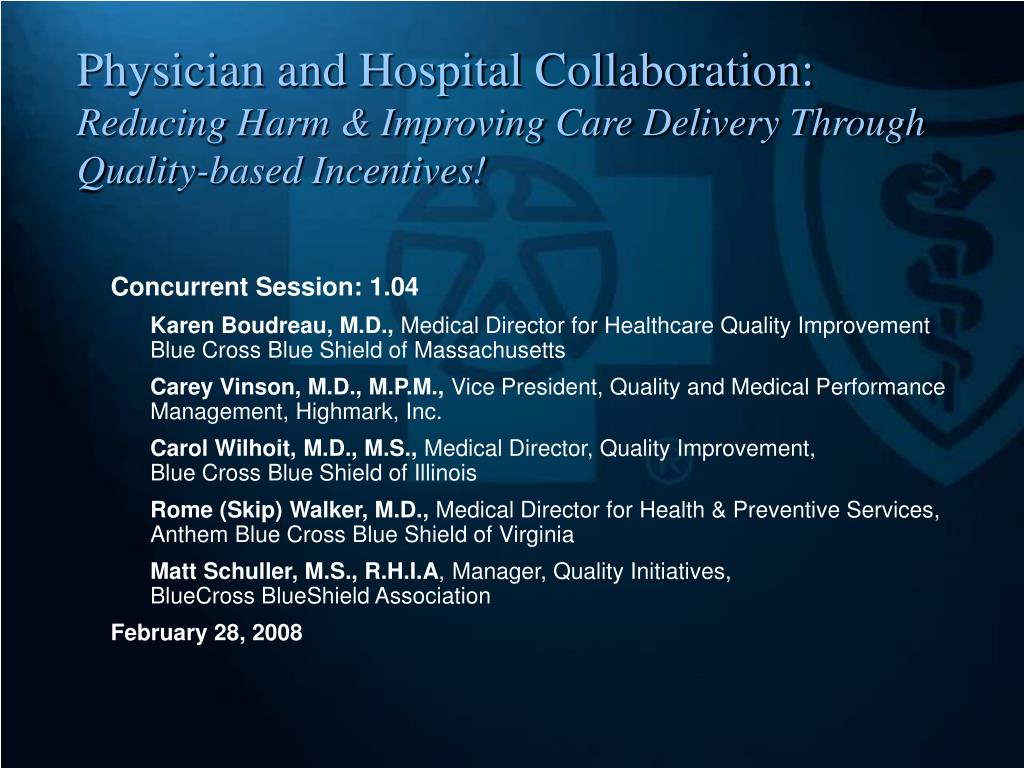 Physician and Hospital Collaboration:
Reducing Harm & Improving Care Delivery Through Quality-based Incentives!

Concurrent Session: 1.04

Karen Boudreau, M.D., Medical Director for Healthcare Quality Improvement Blue Cross Blue Shield of Massachusetts

Carey Vinson, M.D., M.P.M., Vice President, Quality and Medical Performance Management, Highmark, Inc.

Carol Wilhoit, M.D., M.S., Medical Director, Quality Improvement, Blue Cross Blue Shield of Illinois

Rome (Skip) Walker, M.D., Medical Director for Health & Preventive Services, Anthem Blue Cross Blue Shield of Virginia

Matt Schuller, M.S., R.H.I.A, Manager, Quality Initiatives, BlueCross BlueShield Association

February 28, 2008